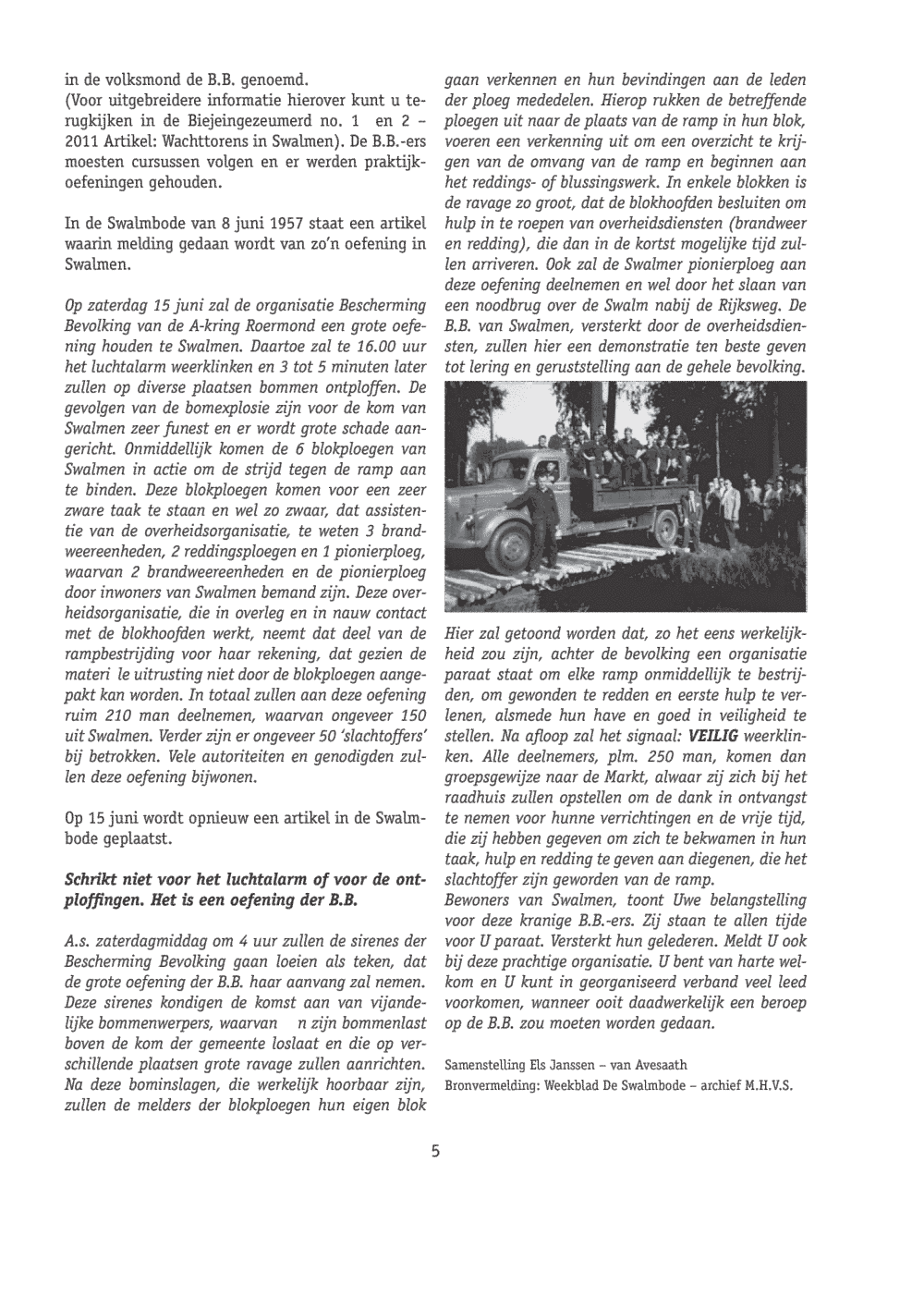 in de volksmond de B.B. genoemd.
(Voor uitgebreidere informatie hierover kunt u terugkijken in de Biejeingezeumerd no. 1 en 2 – 2011 Artikel: Wachttorens in Swalmen). De B.B.-ers moesten cursussen volgen en er werden praktijkoefeningen gehouden.

In de Swalmbode van 8 juni 1957 staat een artikel waarin melding gedaan wordt van zo'n oefening in Swalmen.

Op zaterdag 15 juni zal de organisatie Bescherming Bevolking van de A-kring Roermond een grote oefening houden te Swalmen. Daartoe zal te 16.00 uur het luchtalarm weerklinken en 3 tot 5 minuten later zullen op diverse plaatsen bommen ontploffen. De gevolgen van de bomexplosie zijn voor de kom van Swalmen zeer funest en er wordt grote schade aangericht. Onmiddellijk komen de 6 blokploegen van Swalmen in actie om de strijd tegen de ramp aan te binden. Deze blokploegen komen voor een zeer zware taak te staan en wel zo zwaar, dat assistentie van de overheidsorganisatie, te weten 3 brandweereenheden, 2 reddingsploegen en 1 pionierploeg, waarvan 2 brandweereenheden en de pionierploeg door inwoners van Swalmen bemand zijn. Deze overheidsorganisatie, die in overleg en in nauw contact met de blokhoofden werkt, neemt dat deel van de rampbestrijding voor haar rekening, dat gezien de materi le uitrusting niet door de blokploegen aangepakt kan worden. In totaal zullen aan deze oefening ruim 210 man deelnemen, waarvan ongeveer 150 uit Swalmen. Verder zijn er ongeveer 50 'slachtoffers' bij betrokken. Vele autoriteiten en genodigden zullen deze oefening bijwonen.

Op 15 juni wordt opnieuw een artikel in de Swalmbode geplaatst.

Schrikt niet voor het luchtalarm of voor de ontploffingen. Het is een oefening der B.B.

A.s. zaterdagmiddag om 4 uur zullen de sirenes der Bescherming Bevolking gaan loeien als teken, dat de grote oefening der B.B. haar aanvang zal nemen. Deze sirenes kondigen de komst aan van vijandelijke bommenwerpers, waarvan n zijn bommenlast boven de kom der gemeente loslaat en die op verschillende plaatsen grote ravage zullen aanrichten. Na deze bominslagen, die werkelijk hoorbaar zijn, zullen de melders der blokploegen hun eigen blok gaan verkennen en hun bevindingen aan de leden der ploeg mededelen. Hierop rukken de betreffende ploegen uit naar de plaats van de ramp in hun blok, voeren een verkenning uit om een overzicht te krijgen van de omvang van de ramp en beginnen aan het reddings- of blussingswerk. In enkele blokken is de ravage zo groot, dat de blokhoofden besluiten om hulp in te roepen van overheidsdiensten (brandweer en redding), die dan in de kortst mogelijke tijd zullen arriveren. Ook zal de Swalmer pionierploeg aan deze oefening deelnemen en wel door het slaan van een noodbrug over de Swalm nabij de Rijksweg. De B.B. van Swalmen, versterkt door de overheidsdiensten, zullen hier een demonstratie ten beste geven tot lering en geruststelling aan de gehele bevolking.

Hier zal getoond worden dat, zo het eens werkelijkheid zou zijn, achter de bevolking een organisatie paraat staat om elke ramp onmiddellijk te bestrijden, om gewonden te redden en eerste hulp te verlenen, alsmede hun have en goed in veiligheid te stellen. Na afloop zal het signaal: VEILIG weerklinken. Alle deelnemers, plm. 250 man, komen dan groepsgewijze naar de Markt, alwaar zij zich bij het raadhuis zullen opstellen om de dank in ontvangst te nemen voor hunne verrichtingen en de vrije tijd, die zij hebben gegeven om zich te bekwamen in hun taak, hulp en redding te geven aan diegenen, die het slachtoffer zijn geworden van de ramp.
Bewoners van Swalmen, toont Uwe belangstelling voor deze kranige B.B.-ers. Zij staan te allen tijde voor U paraat. Versterkt hun gelederen. Meldt U ook bij deze prachtige organisatie. U bent van harte welkom en U kunt in georganiseerd verband veel leed voorkomen, wanneer ooit daadwerkelijk een beroep op de B.B. zou moeten worden gedaan.

Samenstelling Els Janssen – van Avesaath
Bronvermelding: Weekblad De Swalmbode – archief M.H.V.S.

5